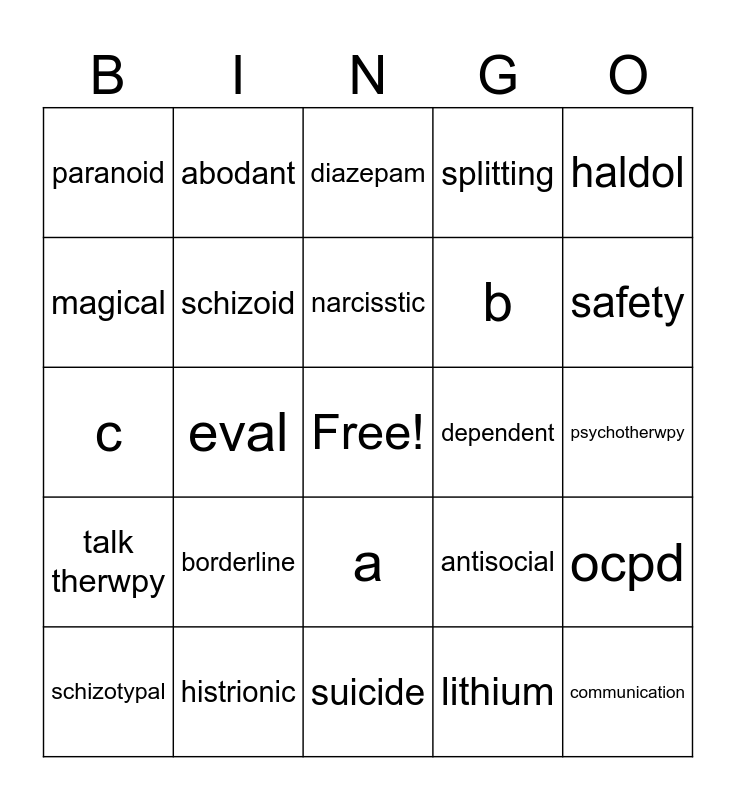 | B | I | N | G | O |
|---|---|---|---|---|
| paranoid | abodant | diazepam | splitting | haldol |
| magical | schizoid | narcisstic | b | safety |
| c | eval | Free! | dependent | psychotherwpy |
| talk therwpy | borderline | a | antisocial | ocpd |
| schizotypal | histrionic | suicide | lithium | communication |